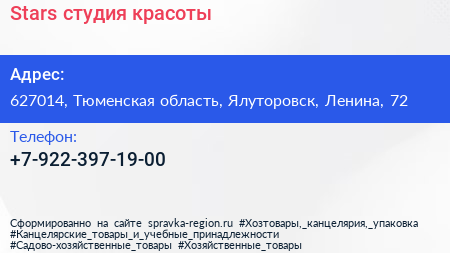 Stars студия красоты

Адрес:
627014, Тюменская область, Ялуторовск, Ленина, 72

Телефон:
+7-922-397-19-00

Сформированно на сайте spravka-region.ru #Хозтовары,_канцелярия,_упаковка #Канцелярские_товары_и_учебные_принадлежности #Садово-хозяйственные_товары #Хозяйственные_товары